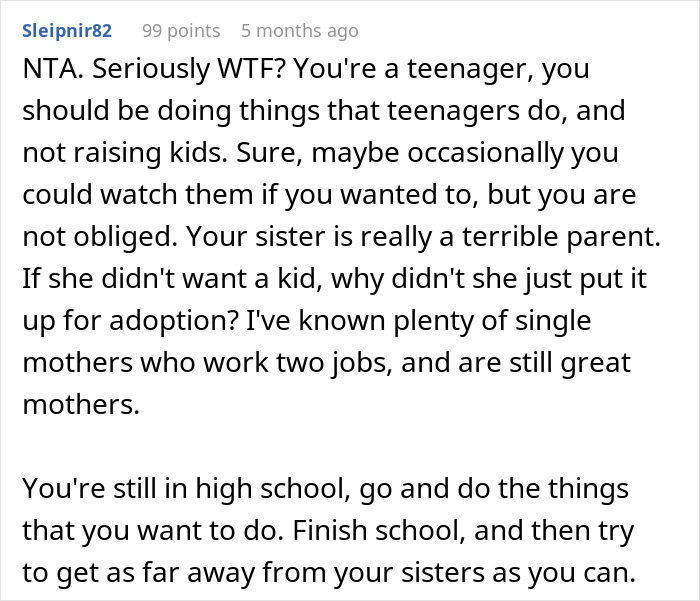 Sleipnir82 99 points 5 months ago

NTA. Seriously WTF? You're a teenager, you should be doing things that teenagers do, and not raising kids. Sure, maybe occasionally you could watch them if you wanted to, but you are not obliged. Your sister is really a terrible parent. If she didn't want a kid, why didn't she just put it up for adoption? I've known plenty of single mothers who work two jobs, and are still great mothers.

You're still in high school, go and do the things that you want to do. Finish school, and then try to get as far away from your sisters as you can.